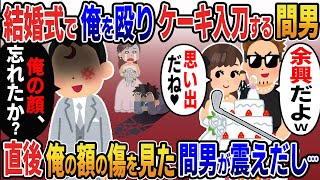 結婚式で俺を殴りケーキ入刀する間男

俺の顔、忘れたか？

思い出だね♥

余興だよw

直後俺の額の傷を見た間男が震えだし…